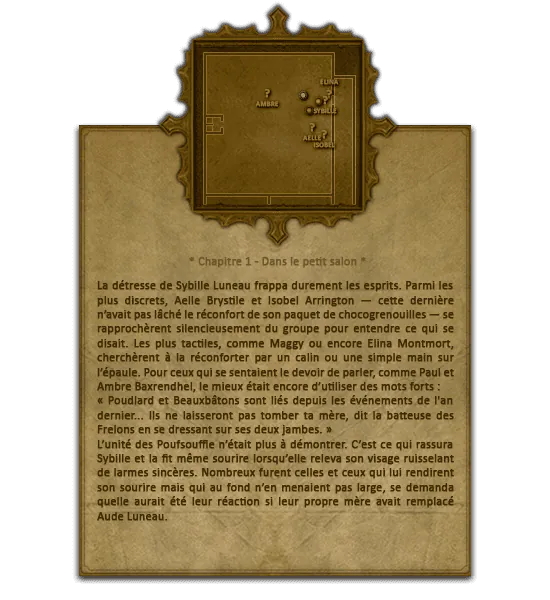 ELINA

AMBRE

SYBILLE

AELLE

ISOBEL

* Chapitre 1 - Dans le petit salon *

La détresse de Sybille Luneau frappa durement les esprits. Parmi les plus discrets, Aelle Brystile et Isobel Arrington — cette dernière n'avait pas lâché le réconfort de son paquet de chocogrenouilles — se rapprochèrent silencieusement du groupe pour entendre ce qui se disait. Les plus tactiles, comme Maggy ou encore Elina Montmort, cherchèrent à la réconforter par un calin ou une simple main sur l'épaule. Pour ceux qui se sentaient le devoir de parler, comme Paul et Ambre Baxrendhel, le mieux était encore d'utiliser des mots forts :

« Poudlard et Beauxbâtons sont liés depuis les événements de l'an dernier... Ils ne laisseront pas tomber ta mère, dit la batteuse des Frelons en se dressant sur ses deux jambes. »

L'unité des Poufsouffle n'était plus à démontrer. C'est ce qui rassura Sybille et la fit même sourire lorsqu'elle releva son visage ruisselant de larmes sincères. Nombreux furent celles et ceux qui lui rendirent son sourire mais qui au fond n'en menaient pas large, se demanda quelle aurait été leur réaction si leur propre mère avait remplacé Aude Luneau.